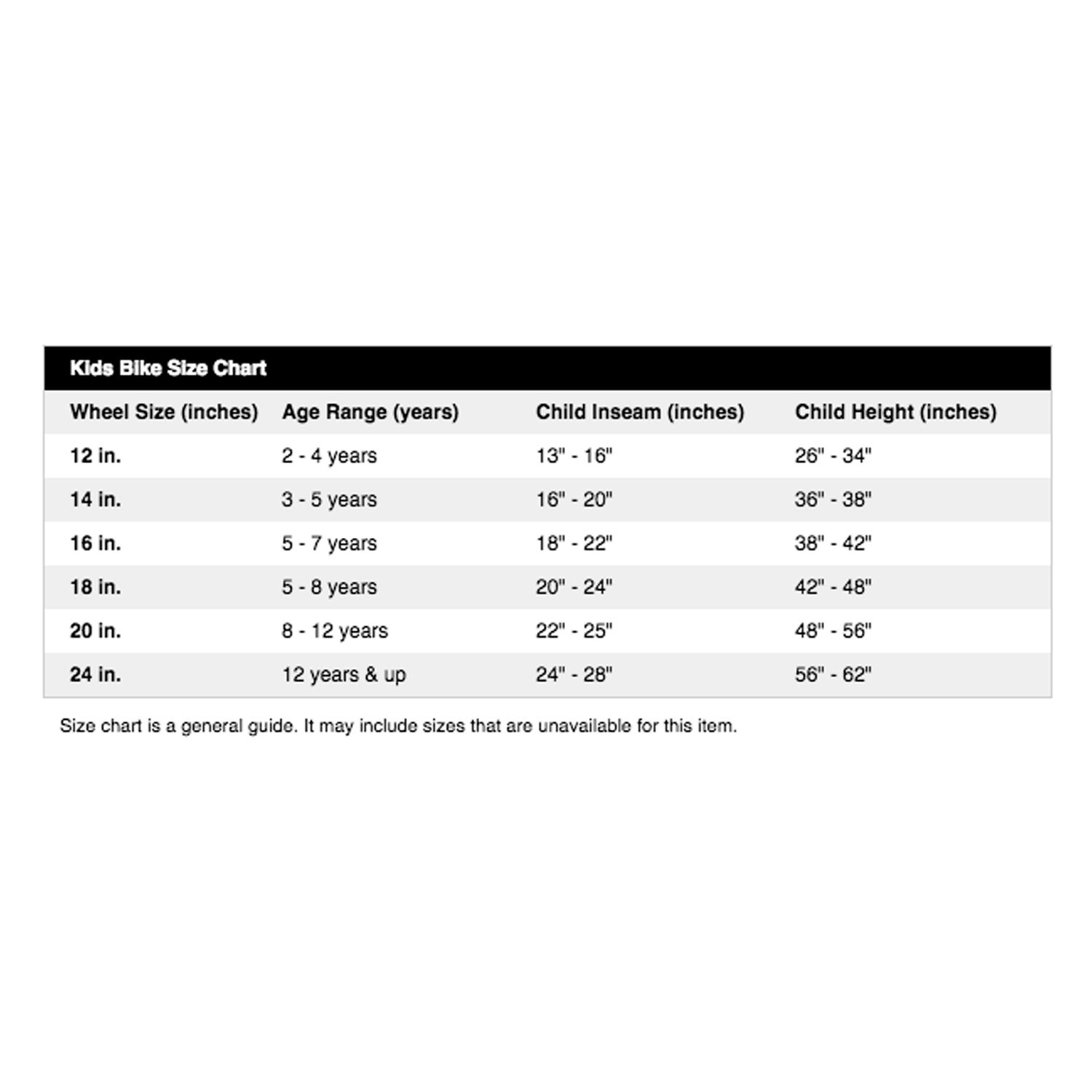 Kids Bike Size Chart

| Wheel Size (inches) | Age Range (years) | Child Inseam (inches) | Child Height (inches) |
|---|---|---|---|
| 12 in. | 2 - 4 years | 13" - 16" | 26" - 34" |
| 14 in. | 3 - 5 years | 16" - 20" | 36" - 38" |
| 16 in. | 5 - 7 years | 18" - 22" | 38" - 42" |
| 18 in. | 5 - 8 years | 20" - 24" | 42" - 48" |
| 20 in. | 8 - 12 years | 22" - 25" | 48" - 56" |
| 24 in. | 12 years & up | 24" - 28" | 56" - 62" |

Size chart is a general guide. It may include sizes that are unavailable for this item.